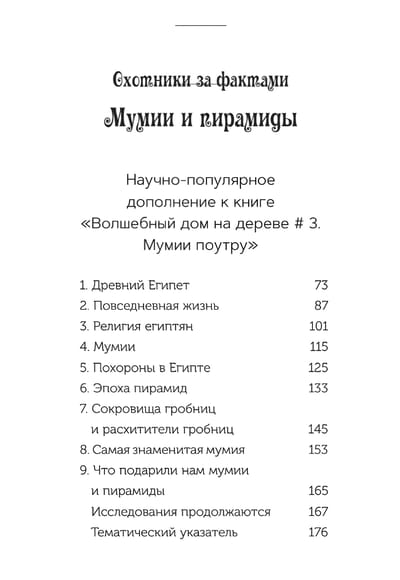 Охотники за фактами

Мумии и пирамиды

Научно-популярное дополнение к книге «Волшебный дом на дереве # 3. Мумии поутру»

1. Древний Египет 73
2. Повседневная жизнь 87
3. Религия египтян 101
4. Мумии 115
5. Похороны в Египте 125
6. Эпоха пирамид 133
7. Сокровища гробниц и расхитители гробниц 145
8. Самая знаменитая мумия 153
9. Что подарили нам мумии и пирамиды 165
Исследования продолжаются 167
Тематический указатель 176